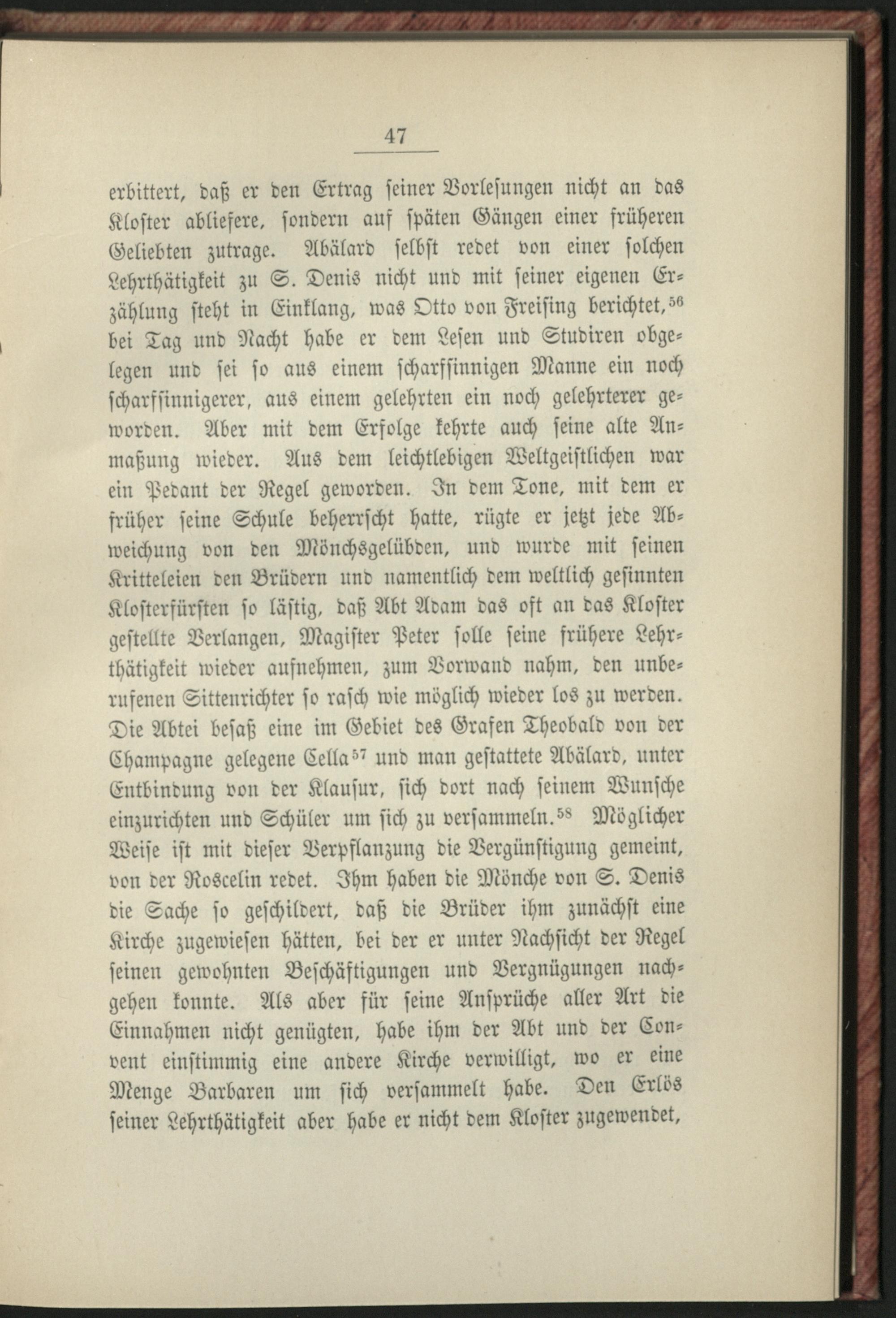 47

erbittert, daß er den Ertrag seiner Vorlesungen nicht an das Kloster abliefere, sondern auf späten Gängen einer früheren Geliebten zutrage. Abälard selbst redet von einer solchen Lehrthätigkeit zu S. Denis nicht und mit seiner eigenen Erzählung steht in Einklang, was Otto von Freising berichtet,$^{56}$ bei Tag und Nacht habe er dem Lesen und Studiren obgelegen und sei so aus einem scharfsinnigen Manne ein noch scharfsinnigerer, aus einem gelehrten ein noch gelehrterer geworden. Aber mit dem Erfolge kehrte auch seine alte Anmaßung wieder. Aus dem leichtlebigen Weltgeistlichen war ein Pedant der Regel geworden. In dem Tone, mit dem er früher seine Schule beherrscht hatte, rügte er jetzt jede Abweichung von den Mönchsgelübden, und wurde mit seinen Kritteleien den Brüdern und namentlich dem weltlich gesinnten Klosterfürsten so lästig, daß Abt Adam das oft an das Kloster gestellte Verlangen, Magister Peter solle seine frühere Lehrthätigkeit wieder aufnehmen, zum Vorwand nahm, den unberufenen Sittenrichter so rasch wie möglich wieder los zu werden. Die Abtei besaß eine im Gebiet des Grafen Theobald von der Champagne gelegene Cella$^{57}$ und man gestattete Abälard, unter Entbindung von der Klausur, sich dort nach seinem Wunsche einzurichten und Schüler um sich zu versammeln.$^{58}$ Möglicher Weise ist mit dieser Verpflanzung die Vergünstigung gemeint, von der Roscelin redet. Ihm haben die Mönche von S. Denis die Sache so geschildert, daß die Brüder ihm zunächst eine Kirche zugewiesen hätten, bei der er unter Nachsicht der Regel seinen gewohnten Beschäftigungen und Vergnügungen nachgehen konnte. Als aber für seine Ansprüche aller Art die Einnahmen nicht genügten, habe ihm der Abt und der Convent einstimmig eine andere Kirche verwilligt, wo er eine Menge Barbaren um sich versammelt habe. Den Erlös seiner Lehrthätigkeit aber habe er nicht dem Kloster zugewendet,